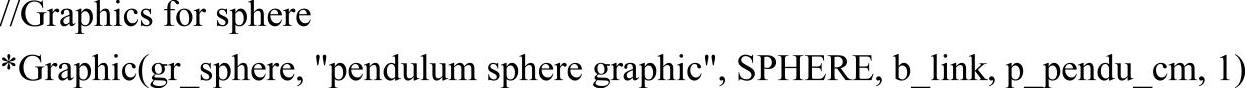 //Graphics for sphere
*Graphic(gr_sphere, "pendulum sphere graphic", SPHERE, b_link, p_pendu_cm, 1)